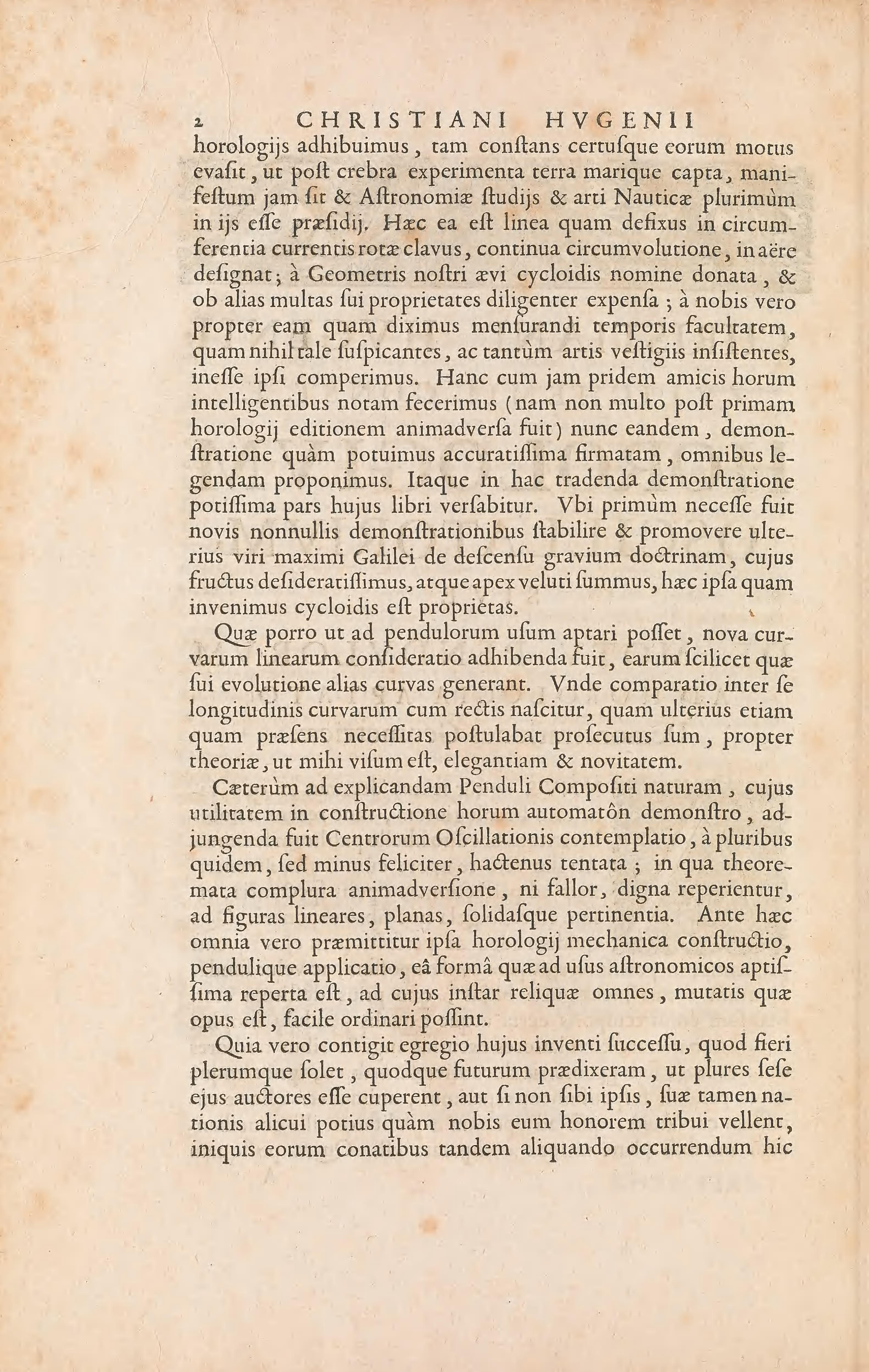 2 CHRISTIANI HVGENII

horologijs adhibuimus, tam conſtans certuſque eorum motus evaſit, ut poſt crebra experimenta terra marique capta, manifeſtum jam ſit & Aſtronomiæ ſtudijs & arti Nauticæ plurimùm in ijs eſſe præſidij. Hæc ea eſt linea quam defixus in circumferentia currentis rotæ clavus, continua circumvolutione, in aëre deſignat; à Geometris noſtri ævi cycloidis nomine donata, & ob alias multas ſui proprietates diligenter expenſa; à nobis vero propter eam quam diximus menſurandi temporis facultatem, quam nihil tale ſuſpicantes, ac tantùm artis veſtigiis inſiſtentes, ineſſe ipſi comperimus. Hanc cum jam pridem amicis horum intelligentibus notam fecerimus (nam non multo poſt primam horologij editionem animadverſa fuit) nunc eandem, demonſtratione quàm potuimus accuratiſſima firmatam, omnibus legendam proponimus. Itaque in hac tradenda demonſtratione potiſſima pars hujus libri verſabitur. Vbi primùm neceſſe fuit novis nonnullis demonſtrationibus ſtabilire & promovere ulterius viri maximi Galilei de deſcenſu gravium doctrinam, cujus fructus deſideratiſſimus, atque apex veluti ſummus, hæc ipſa quam invenimus cycloidis eſt proprietas.

Quæ porro ut ad pendulorum uſum aptari poſſet, nova curvarum linearum conſideratio adhibenda fuit, earum ſcilicet quæ ſui evolutione alias curvas generant. Vnde comparatio inter ſe longitudinis curvarum cum rectis naſcitur, quam ulterius etiam quam præſens neceſſitas poſtulabat proſecutus ſum, propter theoriæ, ut mihi viſum eſt, elegantiam & novitatem.

Cæterùm ad explicandam Penduli Compoſiti naturam, cujus utilitatem in conſtructione horum automatôn demonſtro, adjungenda fuit Centrorum Oſcillationis contemplatio, à pluribus quidem, ſed minus feliciter, hactenus tentata; in qua theoremata complura animadverſione, ni fallor, digna reperientur, ad figuras lineares, planas, ſolidaſque pertinentia. Ante hæc omnia vero præmittitur ipſa horologij mechanica conſtructio, pendulique applicatio, eâ formâ quæ ad uſus aſtronomicos aptiſſima reperta eſt, ad cujus inſtar reliquæ omnes, mutatis quæ opus eſt, facile ordinari poſſint.

Quia vero contigit egregio hujus inventi ſucceſſu, quod fieri plerumque ſolet, quodque futurum prædixeram, ut plures ſeſe ejus auctores eſſe cuperent, aut ſi non ſibi ipſis, ſuæ tamen nationis alicui potius quàm nobis eum honorem tribui vellent, iniquis eorum conatibus tandem aliquando occurrendum hic